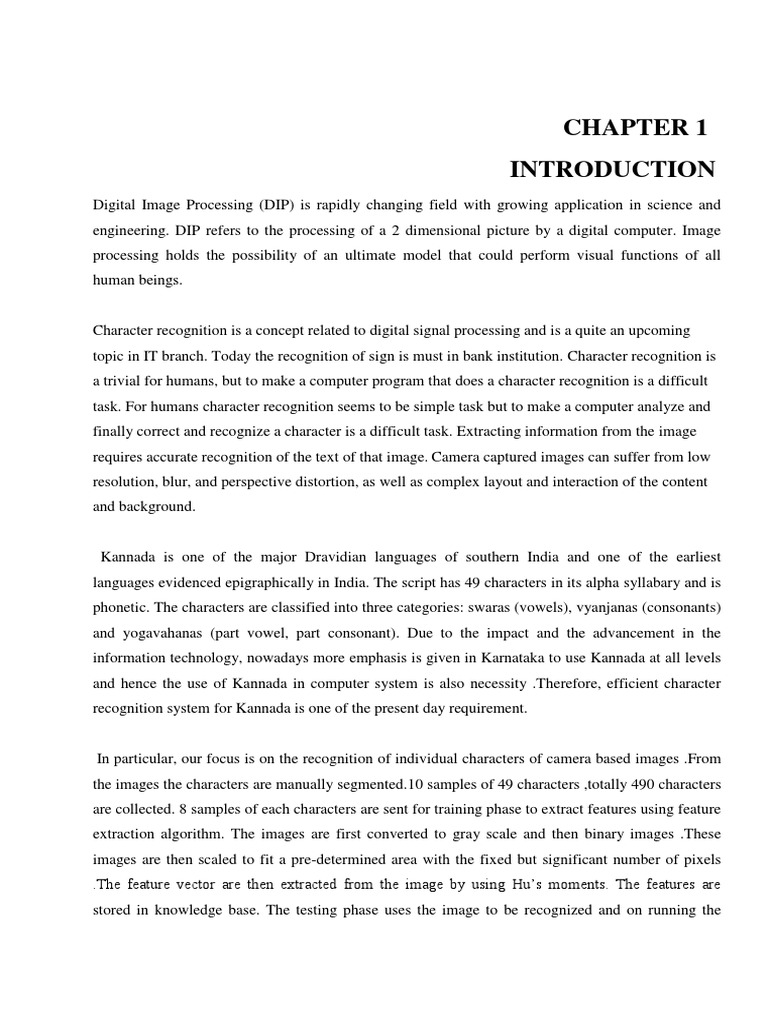 CHAPTER 1
INTRODUCTION

Digital Image Processing (DIP) is rapidly changing field with growing application in science and engineering. DIP refers to the processing of a 2 dimensional picture by a digital computer. Image processing holds the possibility of an ultimate model that could perform visual functions of all human beings.

Character recognition is a concept related to digital signal processing and is a quite an upcoming topic in IT branch. Today the recognition of sign is must in bank institution. Character recognition is a trivial for humans, but to make a computer program that does a character recognition is a difficult task. For humans character recognition seems to be simple task but to make a computer analyze and finally correct and recognize a character is a difficult task. Extracting information from the image requires accurate recognition of the text of that image. Camera captured images can suffer from low resolution, blur, and perspective distortion, as well as complex layout and interaction of the content and background.

Kannada is one of the major Dravidian languages of southern India and one of the earliest languages evidenced epigraphically in India. The script has 49 characters in its alpha syllabary and is phonetic. The characters are classified into three categories: swaras (vowels), vyanjanas (consonants) and yogavahanas (part vowel, part consonant). Due to the impact and the advancement in the information technology, nowadays more emphasis is given in Karnataka to use Kannada at all levels and hence the use of Kannada in computer system is also necessity .Therefore, efficient character recognition system for Kannada is one of the present day requirement.

In particular, our focus is on the recognition of individual characters of camera based images .From the images the characters are manually segmented.10 samples of 49 characters ,totally 490 characters are collected. 8 samples of each characters are sent for training phase to extract features using feature extraction algorithm. The images are first converted to gray scale and then binary images .These images are then scaled to fit a pre-determined area with the fixed but significant number of pixels .The feature vector are then extracted from the image by using Hu's moments. The features are stored in knowledge base. The testing phase uses the image to be recognized and on running the